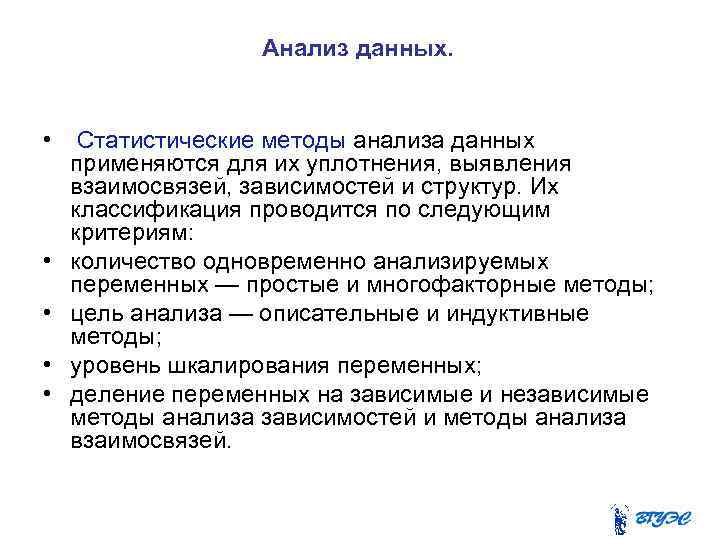 Анализ данных.

• Статистические методы анализа данных применяются для их уплотнения, выявления взаимосвязей, зависимостей и структур. Их классификация проводится по следующим критериям:
• количество одновременно анализируемых переменных — простые и многофакторные методы;
• цель анализа — описательные и индуктивные методы;
• уровень шкалирования переменных;
• деление переменных на зависимые и независимые методы анализа зависимостей и методы анализа взаимосвязей.

ВГУЭС